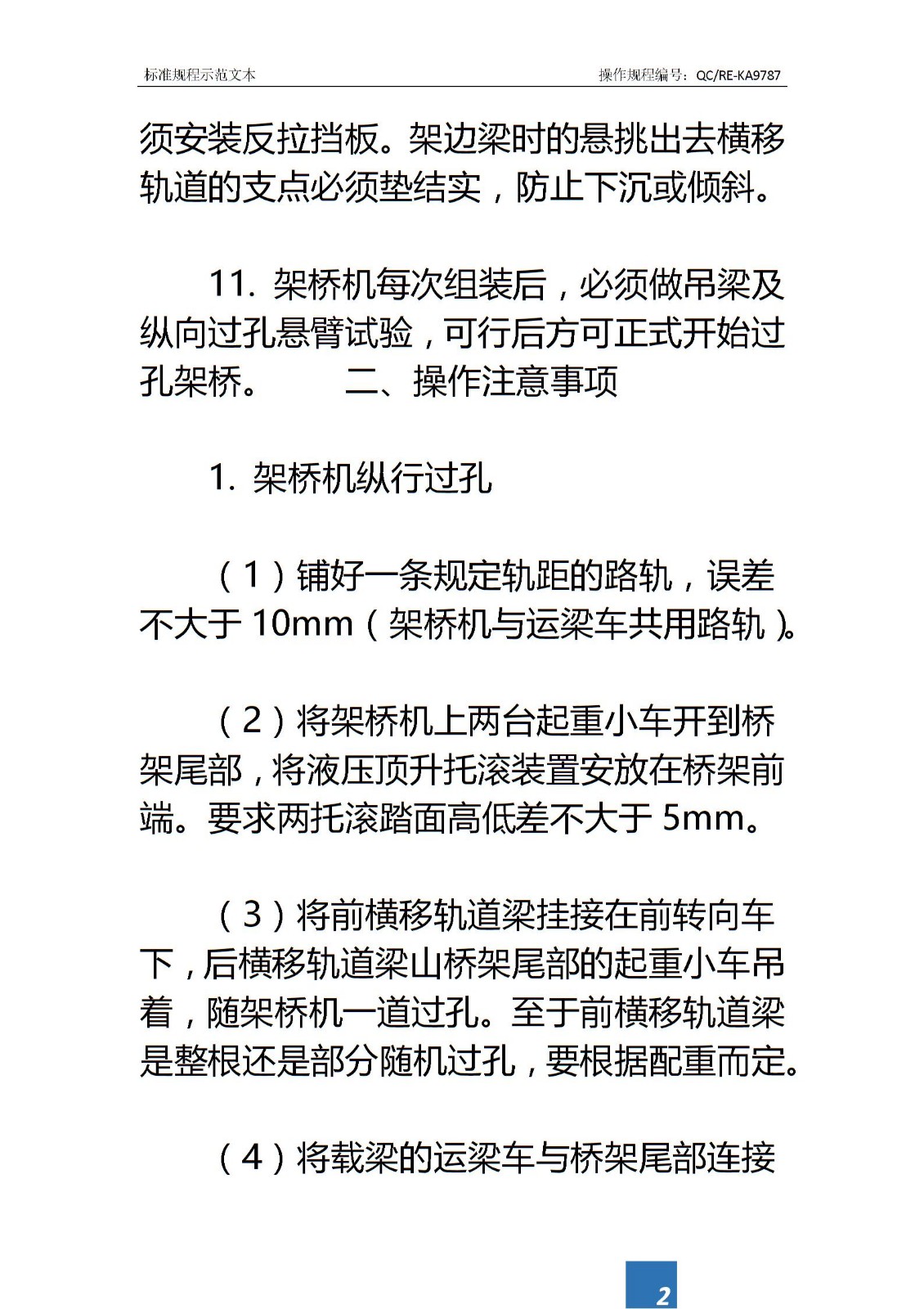 标准规程示范文本

操作规程编号：QC/RE-KA9787

须安装反拉挡板。架边梁时的悬挑出去横移轨道的支点必须垫结实，防止下沉或倾斜。

11. 架桥机每次组装后，必须做吊梁及纵向过孔悬臂试验，可行后方可正式开始过孔架桥。 二、操作注意事项

1. 架桥机纵行过孔

（1）铺好一条规定轨距的路轨，误差不大于 10mm（架桥机与运梁车共用路轨）。

（2）将架桥机上两台起重小车开到桥架尾部，将液压顶升托滚装置安放在桥架前端。要求两托滚踏面高低差不大于 5mm。

（3）将前横移轨道梁挂接在前转向车下，后横移轨道梁山桥架尾部的起重小车吊着，随架桥机一道过孔。至于前横移轨道梁是整根还是部分随机过孔，要根据配重而定。

（4）将载梁的运梁车与桥架尾部连接

2